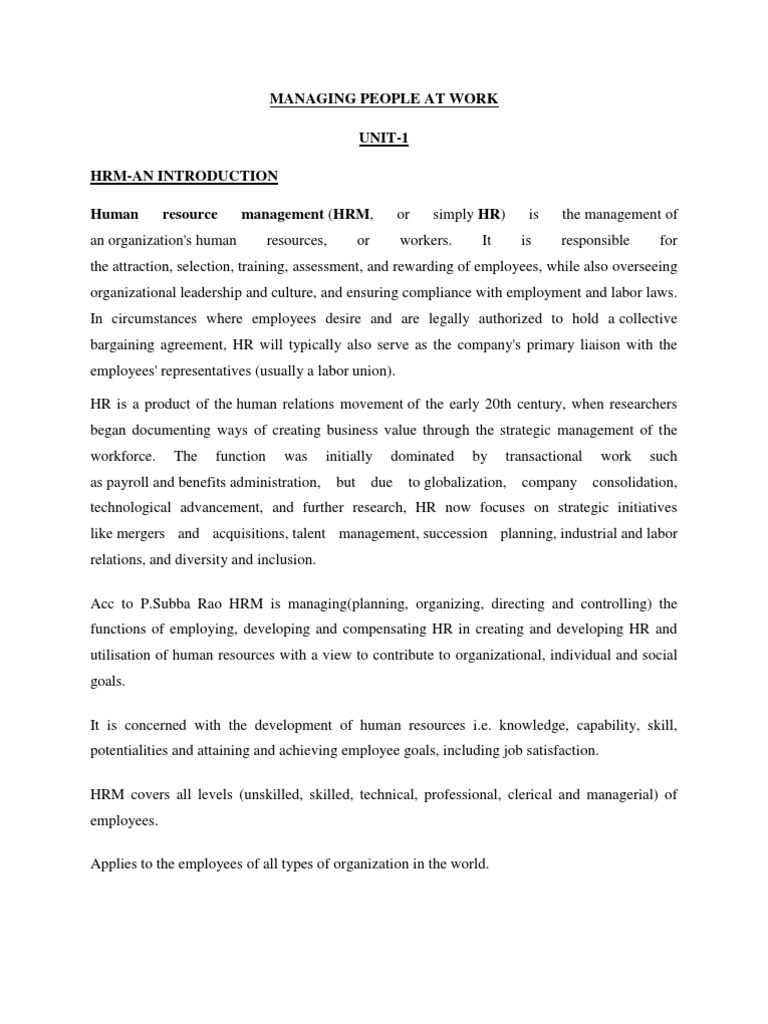 MANAGING PEOPLE AT WORK

UNIT-1

HRM-AN INTRODUCTION

Human resource management (HRM, or simply HR) is the management of an organization's human resources, or workers. It is responsible for the attraction, selection, training, assessment, and rewarding of employees, while also overseeing organizational leadership and culture, and ensuring compliance with employment and labor laws. In circumstances where employees desire and are legally authorized to hold a collective bargaining agreement, HR will typically also serve as the company's primary liaison with the employees' representatives (usually a labor union).

HR is a product of the human relations movement of the early 20th century, when researchers began documenting ways of creating business value through the strategic management of the workforce. The function was initially dominated by transactional work such as payroll and benefits administration, but due to globalization, company consolidation, technological advancement, and further research, HR now focuses on strategic initiatives like mergers and acquisitions, talent management, succession planning, industrial and labor relations, and diversity and inclusion.

Acc to P.Subba Rao HRM is managing(planning, organizing, directing and controlling) the functions of employing, developing and compensating HR in creating and developing HR and utilisation of human resources with a view to contribute to organizational, individual and social goals.

It is concerned with the development of human resources i.e. knowledge, capability, skill, potentialities and attaining and achieving employee goals, including job satisfaction.

HRM covers all levels (unskilled, skilled, technical, professional, clerical and managerial) of employees.

Applies to the employees of all types of organization in the world.